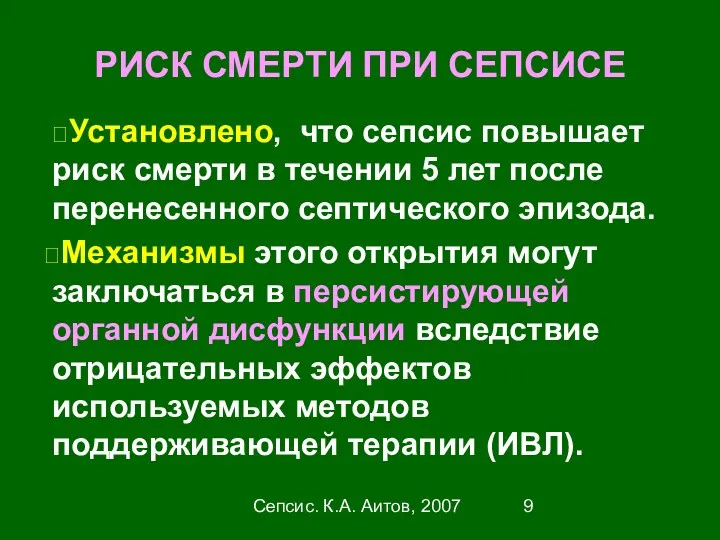 РИСК СМЕРТИ ПРИ СЕПСИСЕ

Установлено, что сепсис повышает риск смерти в течении 5 лет после перенесенного септического эпизода.

Механизмы этого открытия могут заключаться в персистирующей органной дисфункции вследствие отрицательных эффектов используемых методов поддерживающей терапии (ИВЛ).

Сепсис. К.А. Аитов, 2007 9